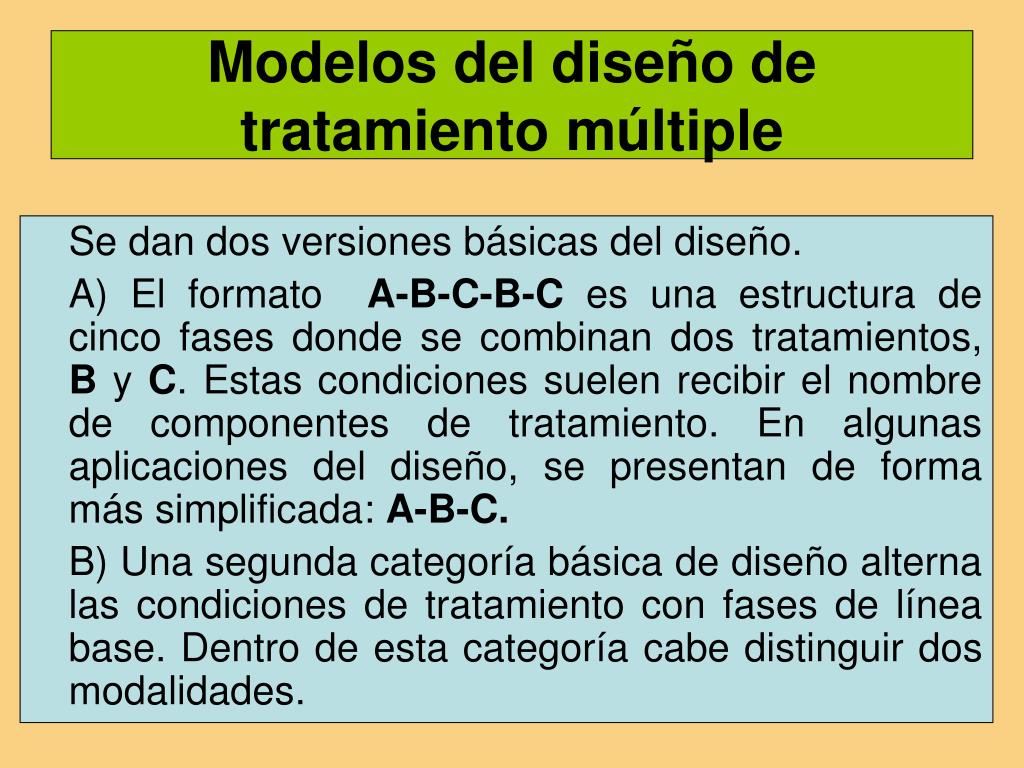 Modelos del diseño de tratamiento múltiple

Se dan dos versiones básicas del diseño.

A) El formato A-B-C-B-C es una estructura de cinco fases donde se combinan dos tratamientos, B y C. Estas condiciones suelen recibir el nombre de componentes de tratamiento. En algunas aplicaciones del diseño, se presentan de forma más simplificada: A-B-C.

B) Una segunda categoría básica de diseño alterna las condiciones de tratamiento con fases de línea base. Dentro de esta categoría cabe distinguir dos modalidades.